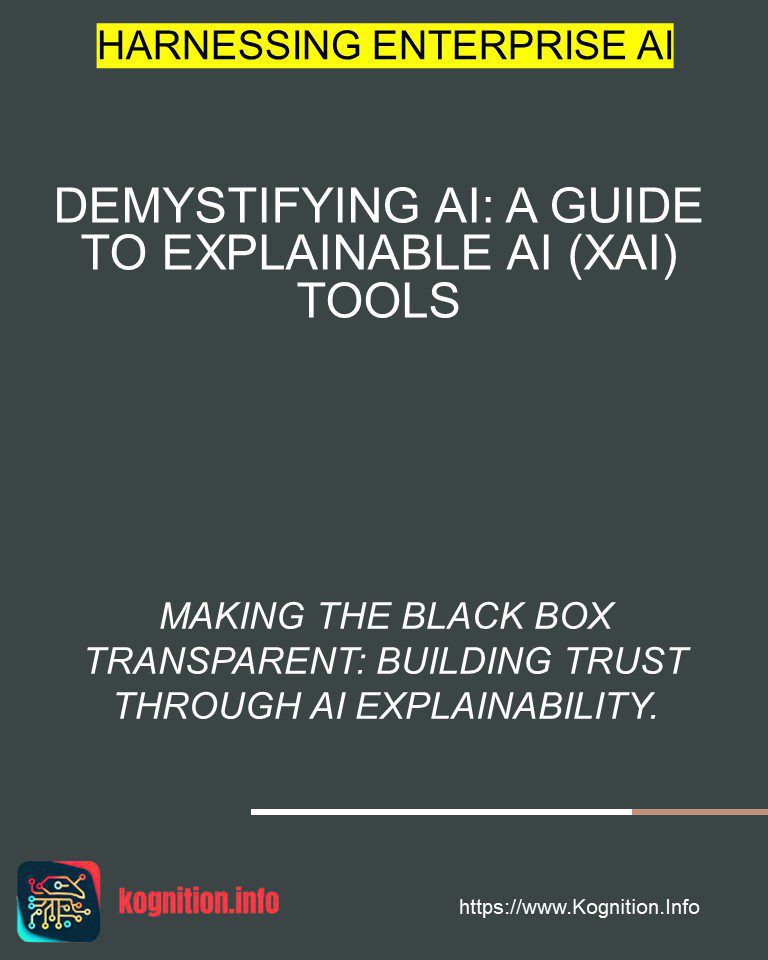 HARNESSING ENTERPRISE AI

DEMYSTIFYING AI: A GUIDE TO EXPLAINABLE AI (XAI) TOOLS

MAKING THE BLACK BOX TRANSPARENT: BUILDING TRUST THROUGH AI EXPLAINABILITY.

kognition.info

https://www.Kognition.Info